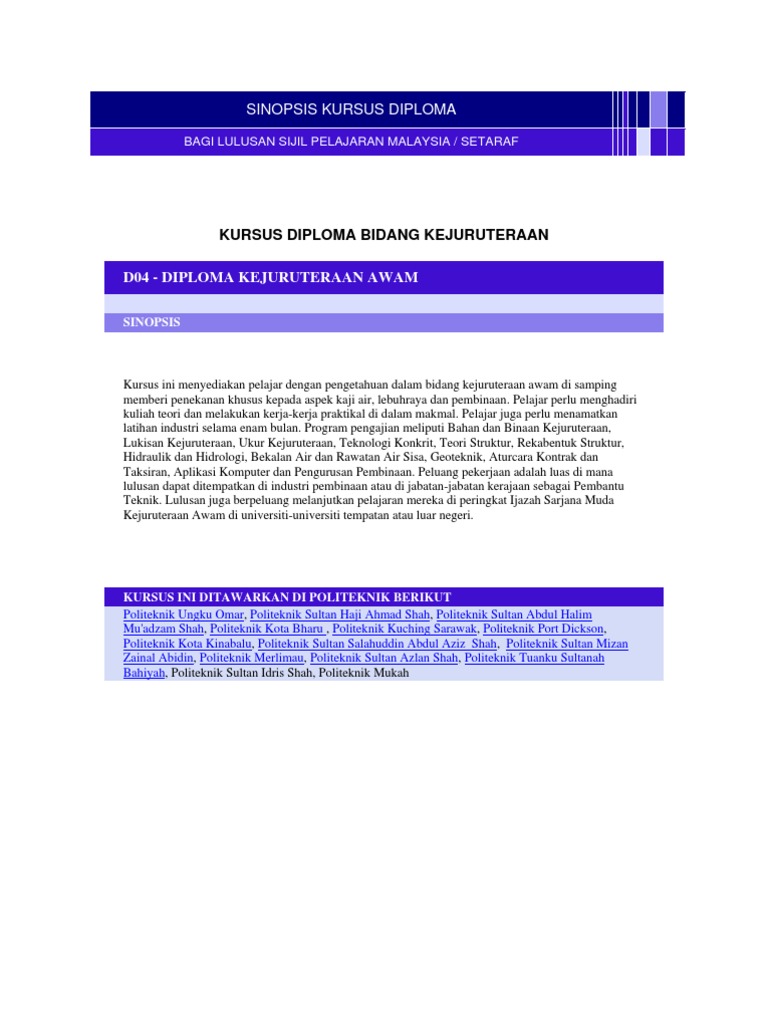 SINOPSIS KURSUS DIPLOMA

BAGI LULUSAN SIJIL PELAJARAN MALAYSIA / SETARAF

KURSUS DIPLOMA BIDANG KEJURUTERAAN

D04 - DIPLOMA KEJURUTERAAN AWAM

SINOPSIS

Kursus ini menyediakan pelajar dengan pengetahuan dalam bidang kejuruteraan awam di samping memberi penekanan khusus kepada aspek kaji air, lebuhraya dan pembinaan. Pelajar perlu menghadiri kuliah teori dan melakukan kerja-kerja praktikal di dalam makmal. Pelajar juga perlu menamatkan latihan industri selama enam bulan. Program pengajian meliputi Bahan dan Binaan Kejuruteraan, Lukisan Kejuruteraan, Ukur Kejuruteraan, Teknologi Konkrit, Teori Struktur, Rekabentuk Struktur, Hidraulik dan Hidrologi, Bekalan Air dan Rawatan Air Sisa, Geoteknik, Aturcara Kontrak dan Taksiran, Aplikasi Komputer dan Pengurusan Pembinaan. Peluang pekerjaan adalah luas di mana lulusan dapat ditempatkan di industri pembinaan atau di jabatan-jabatan kerajaan sebagai Pembantu Teknik. Lulusan juga berpeluang melanjutkan pelajaran mereka di peringkat Ijazah Sarjana Muda Kejuruteraan Awam di universiti-universiti tempatan atau luar negeri.

KURSUS INI DITAWARKAN DI POLITEKNIK BERIKUT

Politeknik Ungku Omar, Politeknik Sultan Haji Ahmad Shah, Politeknik Sultan Abdul Halim Mu'adzam Shah, Politeknik Kota Bharu , Politeknik Kuching Sarawak, Politeknik Port Dickson, Politeknik Kota Kinabalu, Politeknik Sultan Salahuddin Abdul Aziz Shah, Politeknik Sultan Mizan Zainal Abidin, Politeknik Merlimau, Politeknik Sultan Azlan Shah, Politeknik Tuanku Sultanah Bahiyah, Politeknik Sultan Idris Shah, Politeknik Mukah